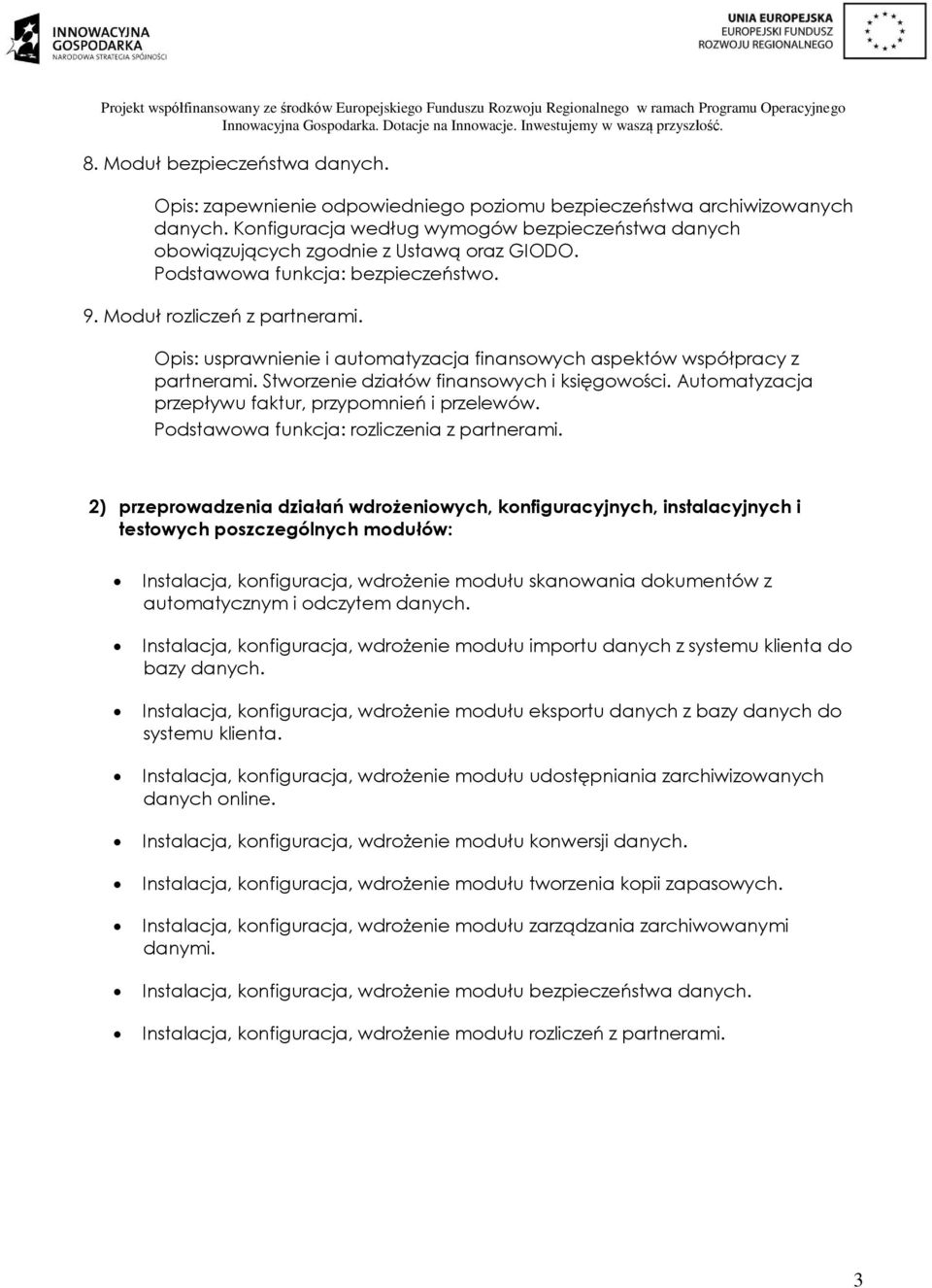 INNOWACYJNA GOSPODARKA
NARODOWA STRATEGIA SPÓJNOŚCI

UNIA EUROPEJSKA
EUROPEJSKI FUNDUSZ ROZWOJU REGIONALNEGO

Projekt współfinansowany ze środków Europejskiego Funduszu Rozwoju Regionalnego w ramach Programu Operacyjnego Innowacyjna Gospodarka. Dotacje na Innowacje. Inwestujemy w waszą przyszłość.

8. Moduł bezpieczeństwa danych.

Opis: zapewnienie odpowiedniego poziomu bezpieczeństwa archiwizowanych danych. Konfiguracja według wymogów bezpieczeństwa danych obowiązujących zgodnie z Ustawą oraz GIODO.
Podstawowa funkcja: bezpieczeństwo.

9. Moduł rozliczeń z partnerami.

Opis: usprawnienie i automatyzacja finansowych aspektów współpracy z partnerami. Stworzenie działów finansowych i księgowości. Automatyzacja przepływu faktur, przypomnień i przelewów.
Podstawowa funkcja: rozliczenia z partnerami.

2) przeprowadzenia działań wdrożeniowych, konfiguracyjnych, instalacyjnych i testowych poszczególnych modułów:

• Instalacja, konfiguracja, wdrożenie modułu skanowania dokumentów z automatycznym i odczytem danych.
• Instalacja, konfiguracja, wdrożenie modułu importu danych z systemu klienta do bazy danych.
• Instalacja, konfiguracja, wdrożenie modułu eksportu danych z bazy danych do systemu klienta.
• Instalacja, konfiguracja, wdrożenie modułu udostępniania zarchiwizowanych danych online.
• Instalacja, konfiguracja, wdrożenie modułu konwersji danych.
• Instalacja, konfiguracja, wdrożenie modułu tworzenia kopii zapasowych.
• Instalacja, konfiguracja, wdrożenie modułu zarządzania zarchiwowanymi danymi.
• Instalacja, konfiguracja, wdrożenie modułu bezpieczeństwa danych.
• Instalacja, konfiguracja, wdrożenie modułu rozliczeń z partnerami.

3